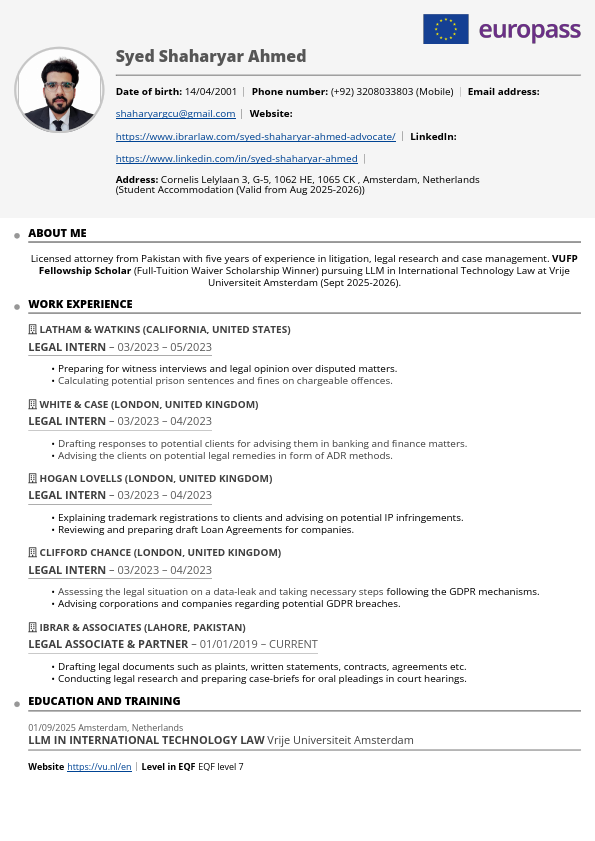 europass

Syed Shaharyar Ahmed

Date of birth: 14/04/2001 | Phone number: (+92) 3208033803 (Mobile) | Email address: shaharyargcu@gmail.com | Website: https://www.ibrarlaw.com/syed-shaharyar-ahmed-advocate/ | LinkedIn: https://www.linkedin.com/in/syed-shaharyar-ahmed |

Address: Cornelis Lelylaan 3, G-5, 1062 HE, 1065 CK , Amsterdam, Netherlands (Student Accommodation (Valid from Aug 2025-2026))

ABOUT ME

Licensed attorney from Pakistan with five years of experience in litigation, legal research and case management. VUFP Fellowship Scholar (Full-Tuition Waiver Scholarship Winner) pursuing LLM in International Technology Law at Vrije Universiteit Amsterdam (Sept 2025-2026).

WORK EXPERIENCE

LATHAM & WATKINS (CALIFORNIA, UNITED STATES)
LEGAL INTERN – 03/2023 – 05/2023

• Preparing for witness interviews and legal opinion over disputed matters.
• Calculating potential prison sentences and fines on chargeable offences.

WHITE & CASE (LONDON, UNITED KINGDOM)
LEGAL INTERN – 03/2023 – 04/2023

• Drafting responses to potential clients for advising them in banking and finance matters.
• Advising the clients on potential legal remedies in form of ADR methods.

HOGAN LOVELLS (LONDON, UNITED KINGDOM)
LEGAL INTERN – 03/2023 – 04/2023

• Explaining trademark registrations to clients and advising on potential IP infringements.
• Reviewing and preparing draft Loan Agreements for companies.

CLIFFORD CHANCE (LONDON, UNITED KINGDOM)
LEGAL INTERN – 03/2023 – 04/2023

• Assessing the legal situation on a data-leak and taking necessary steps following the GDPR mechanisms.
• Advising corporations and companies regarding potential GDPR breaches.

IBRAR & ASSOCIATES (LAHORE, PAKISTAN)
LEGAL ASSOCIATE & PARTNER – 01/01/2019 – CURRENT

• Drafting legal documents such as plaints, written statements, contracts, agreements etc.
• Conducting legal research and preparing case-briefs for oral pleadings in court hearings.

EDUCATION AND TRAINING

01/09/2025 Amsterdam, Netherlands
LLM IN INTERNATIONAL TECHNOLOGY LAW Vrije Universiteit Amsterdam

Website https://vu.nl/en | Level in EQF EQF level 7